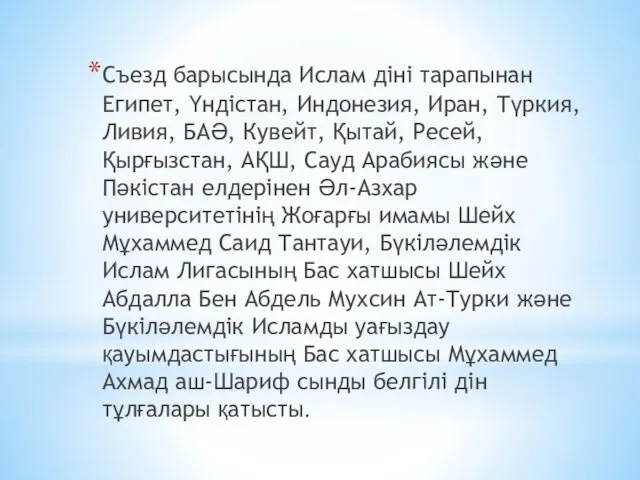 *Съезд барысында Ислам діні тарапынан Египет, Үндістан, Индонезия, Иран, Түркия, Ливия, БАӘ, Кувейт, Қытай, Ресей, Қырғызстан, АҚШ, Сауд Арабиясы және Пәкістан елдерінен Әл-Азхар университетінің Жоғарғы имамы Шейх Мұхаммед Саид Тантауи, Бүкіләлемдік Ислам Лигасының Бас хатшысы Шейх Абдалла Бен Абдель Мухсин Ат-Турки және Бүкіләлемдік Исламды уағыздау қауымдастығының Бас хатшысы Мұхаммед Ахмад аш-Шариф сынды белгілі дін тұлғалары қатысты.